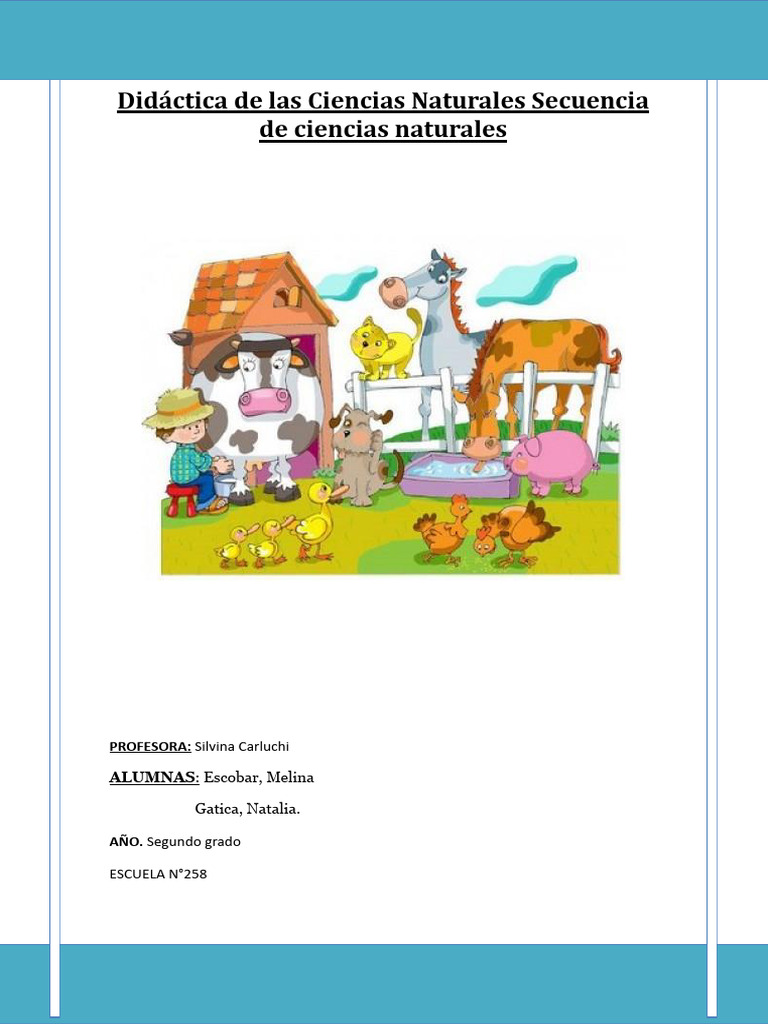 Didáctica de las Ciencias Naturales Secuencia de ciencias naturales

PROFESORA: Silvina Carluchi

ALUMNAS: Escobar, Melina

Gatica, Natalia.

AÑO. Segundo grado

ESCUELA N°258